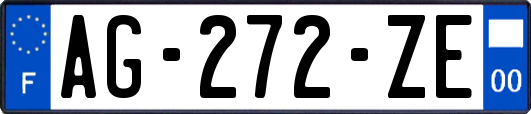 F
AG-272-ZE
00